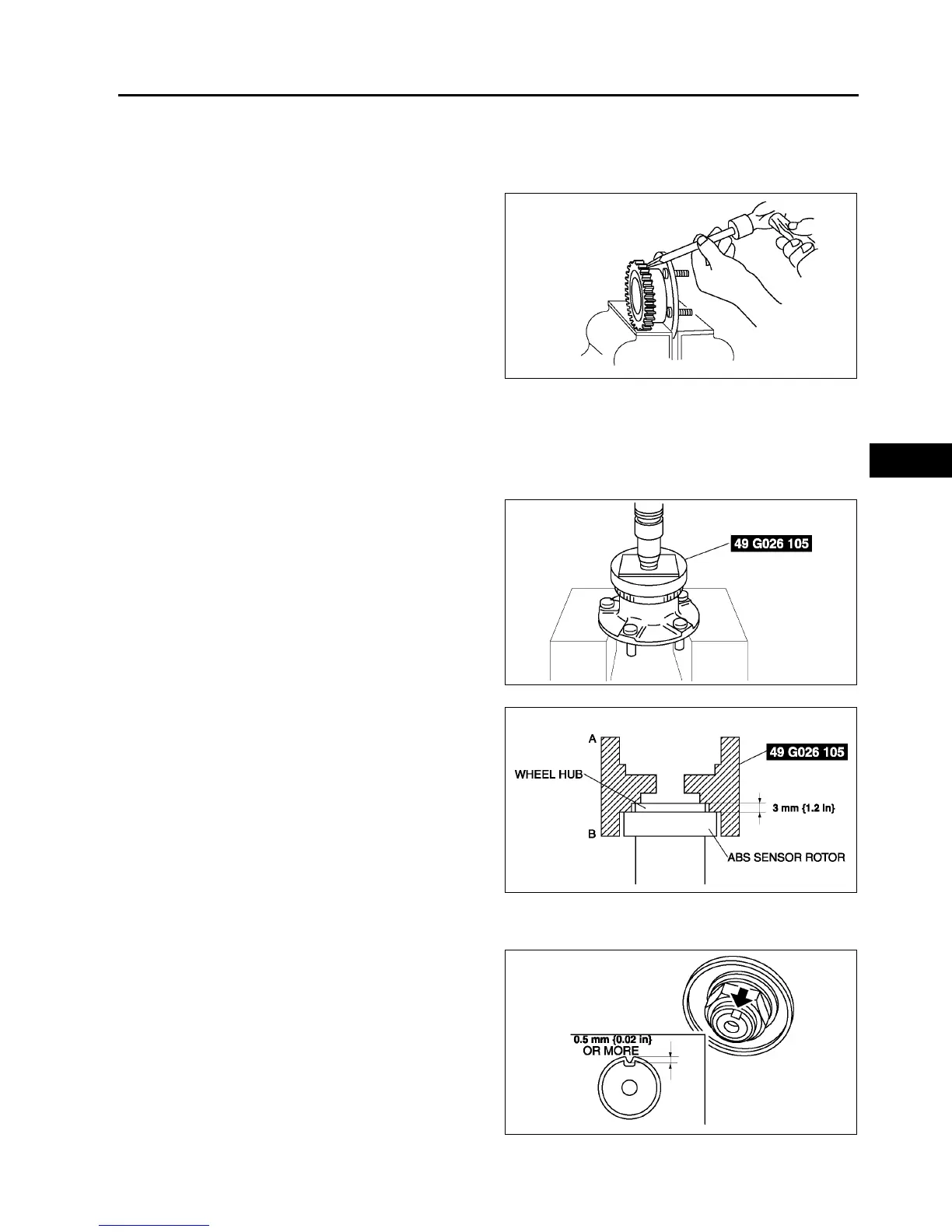 49 G026 105

A

49 G026 105

WHEEL HUB

3 mm {1.2 in}

B

ABS SENSOR ROTOR

0.5 mm {0.02 in}
OR MORE